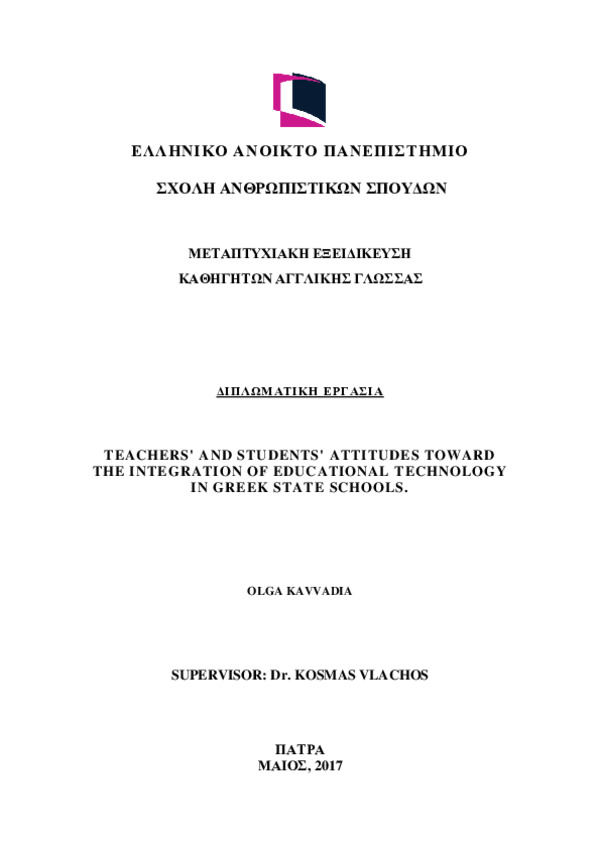 ΕΛΛΗΝΙΚΟ ΑΝΟΙΚΤΟ ΠΑΝΕΠΙΣΤΗΜΙΟ

ΣΧΟΛΗ ΑΝΘΡΩΠΙΣΤΙΚΩΝ ΣΠΟΥΔΩΝ

ΜΕΤΑΠΤΥΧΙΑΚΗ ΕΞΕΙΔΙΚΕΥΣΗ
ΚΑΘΗΓΗΤΩΝ ΑΓΓΛΙΚΗΣ ΓΛΩΣΣΑΣ

ΔΙΠΛΩΜΑΤΙΚΗ ΕΡΓΑΣΙΑ

TEACHERS' AND STUDENTS' ATTITUDES TOWARD THE INTEGRATION OF EDUCATIONAL TECHNOLOGY IN GREEK STATE SCHOOLS.

OLGA KAVVADIA

SUPERVISOR: Dr. KOSMAS VLACHOS

ΠΑΤΡΑ
ΜΑΙΟΣ, 2017